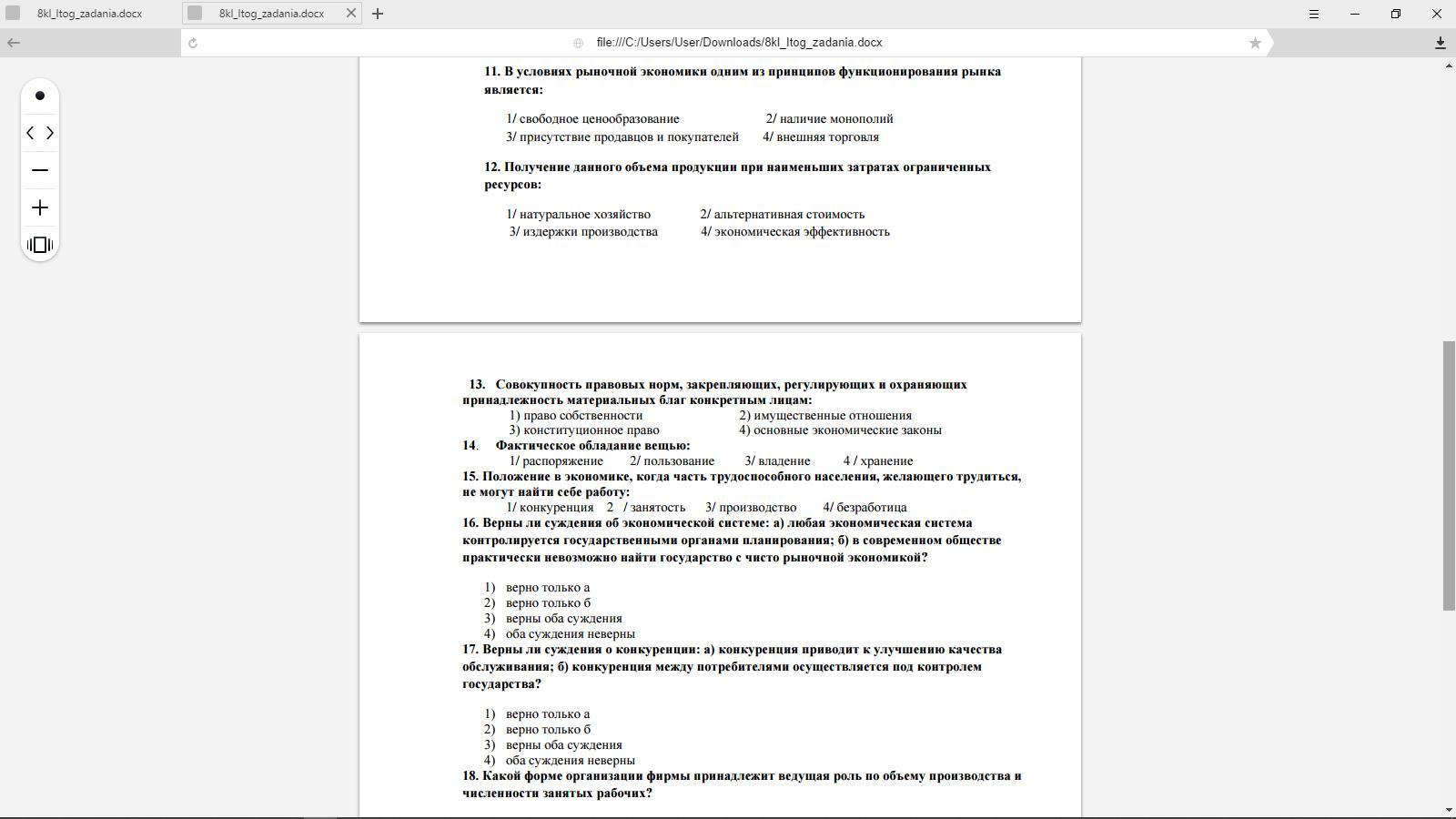 8kl_Itog_zadania.docx
8kl_Itog_zadania.docx
file:///C:/Users/User/Downloads/8kl_Itog_zadania.docx

11. В условиях рыночной экономики одним из принципов функционирования рынка является:

1/ свободное ценообразование 2/ наличие монополий
3/ присутствие продавцов и покупателей 4/ внешняя торговля

12. Получение данного объема продукции при наименьших затратах ограниченных ресурсов:

1/ натуральное хозяйство 2/ альтернативная стоимость
3/ издержки производства 4/ экономическая эффективность

13. Совокупность правовых норм, закрепляющих, регулирующих и охраняющих принадлежность материальных благ конкретным лицам:
1) право собственности 2) имущественные отношения
3) конституционное право 4) основные экономические законы
14. Фактическое обладание вещью:
1/ распоряжение 2/ пользование 3/ владение 4 / хранение
15. Положение в экономике, когда часть трудоспособного населения, желающего трудиться, не могут найти себе работу:
1/ конкуренция 2 / занятость 3/ производство 4/ безработица
16. Верны ли суждения об экономической системе: а) любая экономическая система контролируется государственными органами планирования; б) в современном обществе практически невозможно найти государство с чисто рыночной экономикой?

1) верно только а
2) верно только б
3) верны оба суждения
4) оба суждения неверны
17. Верны ли суждения о конкуренции: а) конкуренция приводит к улучшению качества обслуживания; б) конкуренция между потребителями осуществляется под контролем государства?

1) верно только а
2) верно только б
3) верны оба суждения
4) оба суждения неверны
18. Какой форме организации фирмы принадлежит ведущая роль по объему производства и численности занятых рабочих?